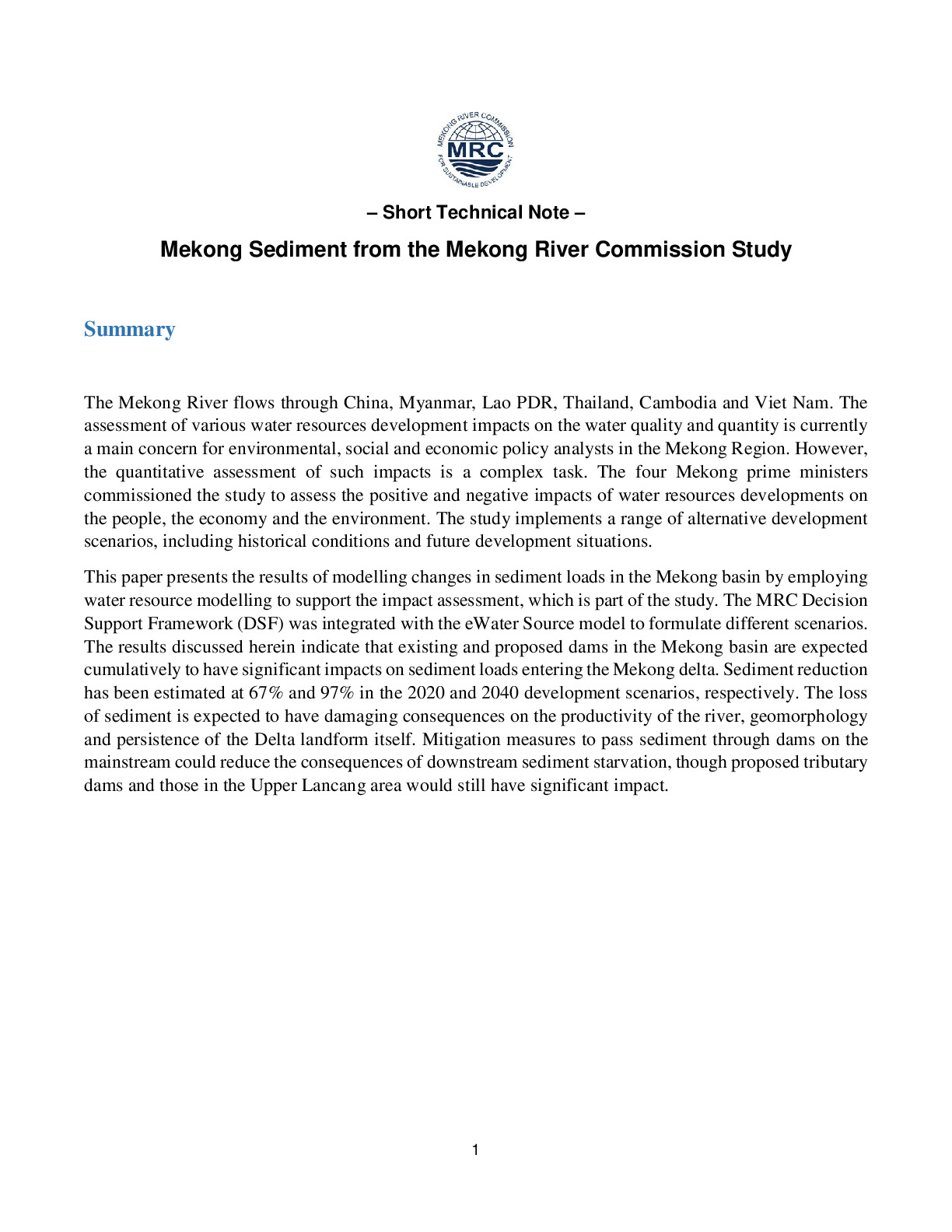 MEKONG RIVER COMMISSION
MRC
FOR SUSTAINABLE DEVELOPMENT

– Short Technical Note –

Mekong Sediment from the Mekong River Commission Study

Summary

The Mekong River flows through China, Myanmar, Lao PDR, Thailand, Cambodia and Viet Nam. The assessment of various water resources development impacts on the water quality and quantity is currently a main concern for environmental, social and economic policy analysts in the Mekong Region. However, the quantitative assessment of such impacts is a complex task. The four Mekong prime ministers commissioned the study to assess the positive and negative impacts of water resources developments on the people, the economy and the environment. The study implements a range of alternative development scenarios, including historical conditions and future development situations.

This paper presents the results of modelling changes in sediment loads in the Mekong basin by employing water resource modelling to support the impact assessment, which is part of the study. The MRC Decision Support Framework (DSF) was integrated with the eWater Source model to formulate different scenarios. The results discussed herein indicate that existing and proposed dams in the Mekong basin are expected cumulatively to have significant impacts on sediment loads entering the Mekong delta. Sediment reduction has been estimated at 67% and 97% in the 2020 and 2040 development scenarios, respectively. The loss of sediment is expected to have damaging consequences on the productivity of the river, geomorphology and persistence of the Delta landform itself. Mitigation measures to pass sediment through dams on the mainstream could reduce the consequences of downstream sediment starvation, though proposed tributary dams and those in the Upper Lancang area would still have significant impact.

1